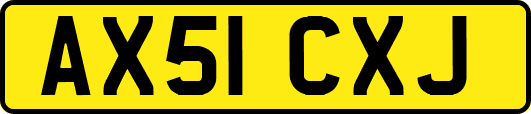 AX51 CXJ